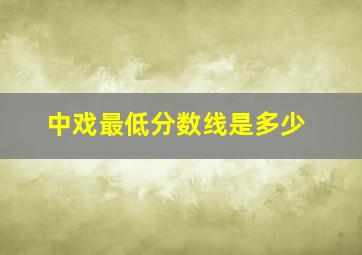 中戏最低分数线是多少